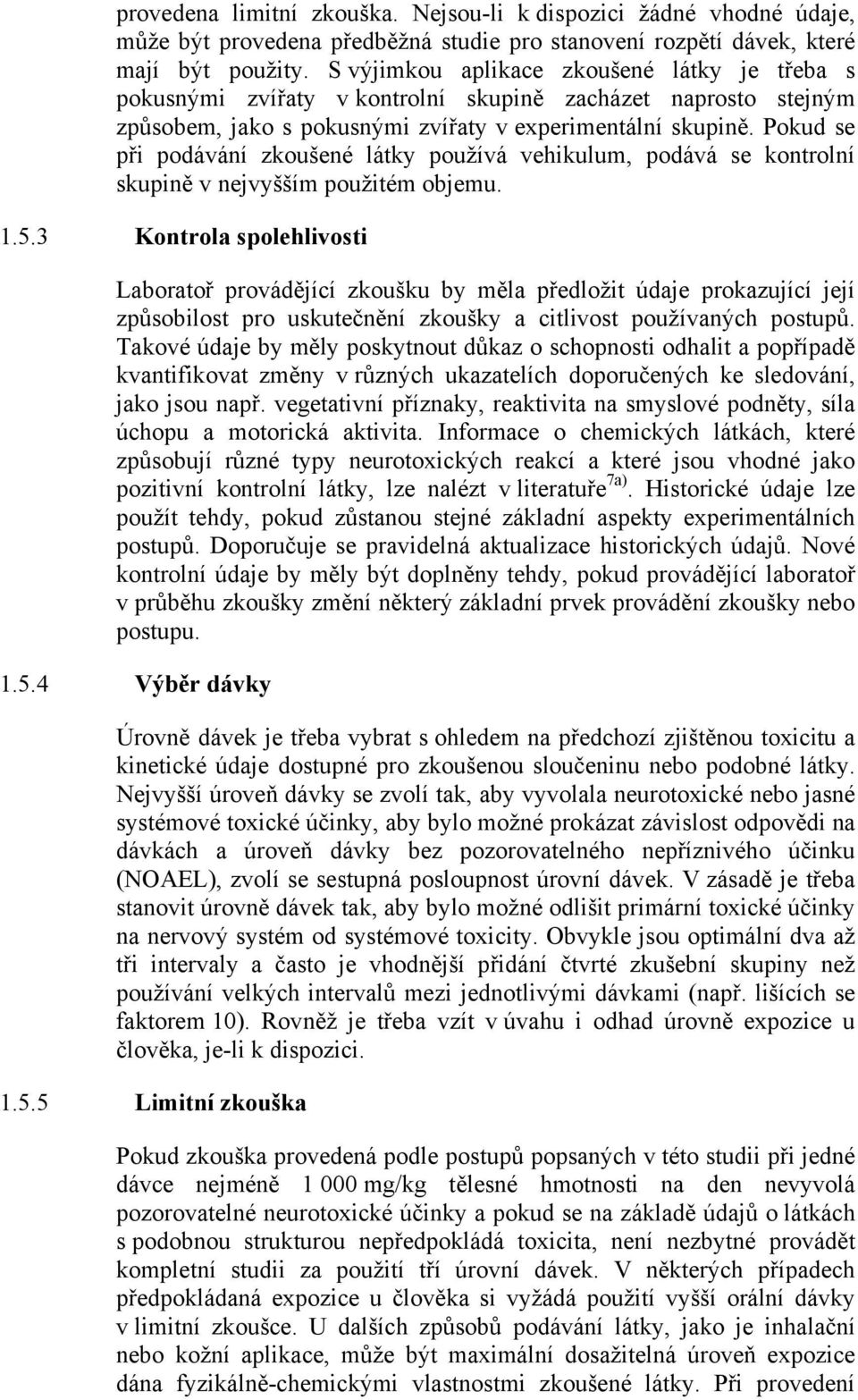 provedena limitní zkouška. Nejsou-li k dispozici žádné vhodné údaje, může být provedena předběžná studie pro stanovení rozpětí dávek, které mají být použity. S výjimkou aplikace zkoušené látky je třeba s pokusnými zvířaty v kontrolní skupině zacházet naprosto stejným způsobem, jako s pokusnými zvířaty v experimentální skupině. Pokud se při podávání zkoušené látky používá vehikulum, podává se kontrolní skupině v nejvyšším použitém objemu.

1.5.3 Kontrola spolehlivosti

Laboratoř provádějící zkoušku by měla předložit údaje prokazující její způsobilost pro uskutečnění zkoušky a citlivost používaných postupů. Takové údaje by měly poskytnout důkaz o schopnosti odhalit a popřípadě kvantifikovat změny v různých ukazatelích doporučených ke sledování, jako jsou např. vegetativní příznaky, reaktivita na smyslové podněty, síla úchopu a motorická aktivita. Informace o chemických látkách, které způsobují různé typy neurotoxických reakcí a které jsou vhodné jako pozitivní kontrolní látky, lze nalézt v literatuře$^{7a)}$. Historické údaje lze použít tehdy, pokud zůstanou stejné základní aspekty experimentálních postupů. Doporučuje se pravidelná aktualizace historických údajů. Nové kontrolní údaje by měly být doplněny tehdy, pokud provádějící laboratoř v průběhu zkoušky změní některý základní prvek provádění zkoušky nebo postupu.

1.5.4 Výběr dávky

Úrovně dávek je třeba vybrat s ohledem na předchozí zjištěnou toxicitu a kinetické údaje dostupné pro zkoušenou sloučeninu nebo podobné látky. Nejvyšší úroveň dávky se zvolí tak, aby vyvolala neurotoxické nebo jasné systémové toxické účinky, aby bylo možné prokázat závislost odpovědi na dávkách a úroveň dávky bez pozorovatelného nepříznivého účinku (NOAEL), zvolí se sestupná posloupnost úrovní dávek. V zásadě je třeba stanovit úrovně dávek tak, aby bylo možné odlišit primární toxické účinky na nervový systém od systémové toxicity. Obvykle jsou optimální dva až tři intervaly a často je vhodnější přidání čtvrté zkušební skupiny než používání velkých intervalů mezi jednotlivými dávkami (např. lišících se faktorem 10). Rovněž je třeba vzít v úvahu i odhad úrovně expozice u člověka, je-li k dispozici.

1.5.5 Limitní zkouška

Pokud zkouška provedená podle postupů popsaných v této studii při jedné dávce nejméně 1 000 mg/kg tělesné hmotnosti na den nevyvolá pozorovatelné neurotoxické účinky a pokud se na základě údajů o látkách s podobnou strukturou nepředpokládá toxicita, není nezbytné provádět kompletní studii za použití tří úrovní dávek. V některých případech předpokládaná expozice u člověka si vyžádá použití vyšší orální dávky v limitní zkoušce. U dalších způsobů podávání látky, jako je inhalační nebo kožní aplikace, může být maximální dosažitelná úroveň expozice dána fyzikálně-chemickými vlastnostmi zkoušené látky. Při provedení